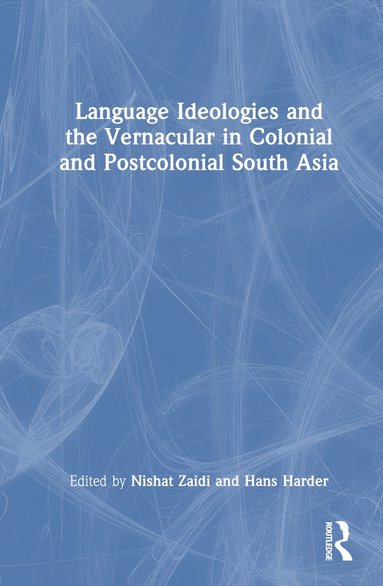 Language Ideologies and the Vernacular in Colonial and Postcolonial South Asia

Edited by Nishat Zaidi and Hans Harder

ROUTLEDGE